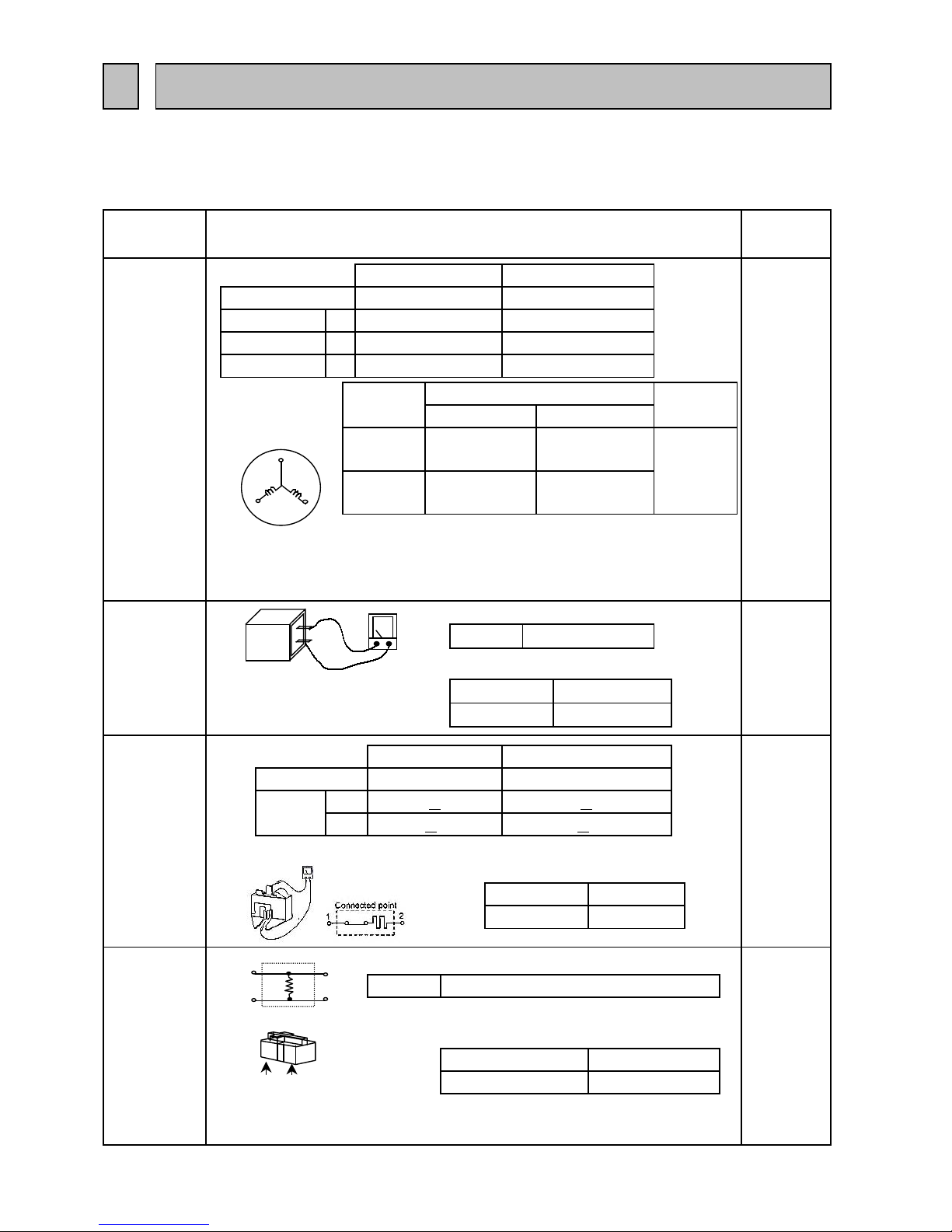 Connected point
1
2